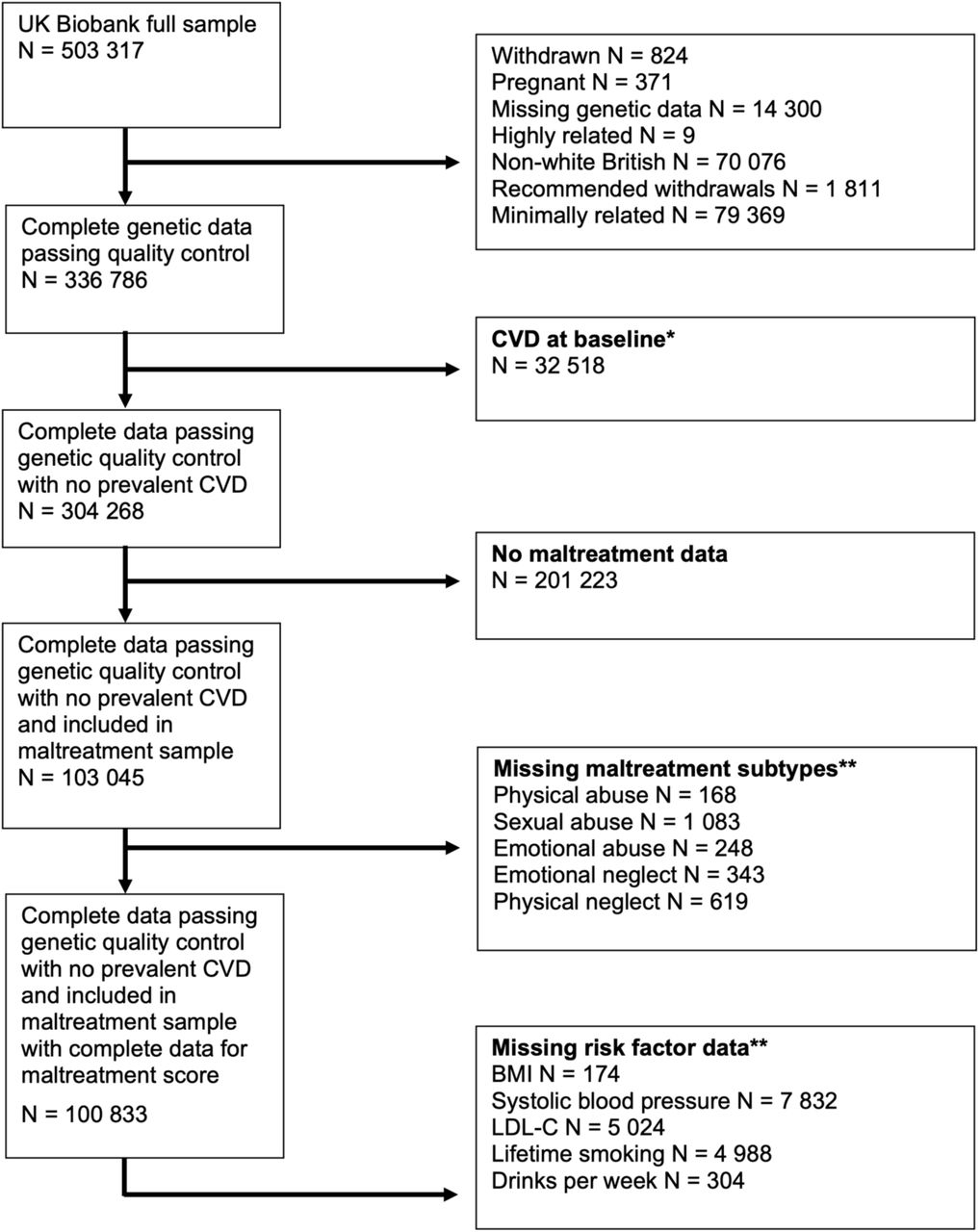 UK Biobank full sample
N = 503 317

Withdrawn N = 824
Pregnant N = 371
Missing genetic data N = 14 300
Highly related N = 9
Non-white British N = 70 076
Recommended withdrawals N = 1 811
Minimally related N = 79 369

Complete genetic data passing quality control
N = 336 786

CVD at baseline*
N = 32 518

Complete data passing genetic quality control with no prevalent CVD
N = 304 268

No maltreatment data
N = 201 223

Complete data passing genetic quality control with no prevalent CVD and included in maltreatment sample
N = 103 045

Missing maltreatment subtypes**
Physical abuse N = 168
Sexual abuse N = 1 083
Emotional abuse N = 248
Emotional neglect N = 343
Physical neglect N = 619

Complete data passing genetic quality control with no prevalent CVD and included in maltreatment sample with complete data for maltreatment score

N = 100 833

Missing risk factor data**
BMI N = 174
Systolic blood pressure N = 7 832
LDL-C N = 5 024
Lifetime smoking N = 4 988
Drinks per week N = 304